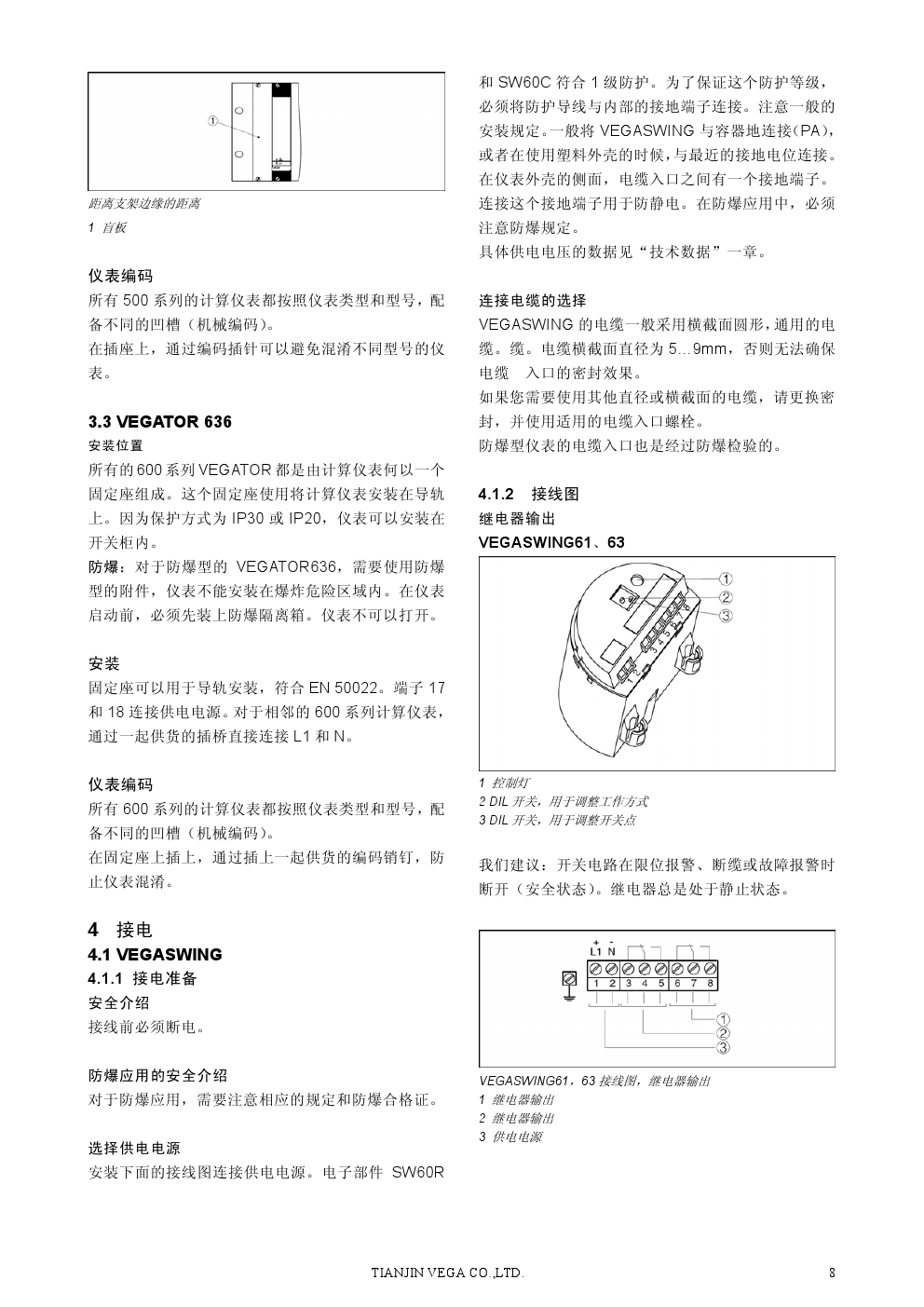 ①

距离支架边缘的距离

1 盲板

仪表编码

所有 500 系列的计算仪表都按照仪表类型和型号，配备不同的凹槽（机械编码）。

在插座上，通过编码插针可以避免混淆不同型号的仪表。

3.3 VEGATOR 636

安装位置

所有的 600 系列 VEGATOR 都是由计算仪表何以一个固定座组成。这个固定座使用将计算仪表安装在导轨上。因为保护方式为 IP30 或 IP20，仪表可以安装在开关柜内。

防爆：对于防爆型的 VEGATOR636，需要使用防爆型的附件，仪表不能安装在爆炸危险区域内。在仪表启动前，必须先装上防爆隔离箱。仪表不可以打开。

安装

固定座可以用于导轨安装，符合 EN 50022。端子 17 和 18 连接供电电源。对于相邻的 600 系列计算仪表，通过一起供货的插桥直接连接 L1 和 N。

仪表编码

所有 600 系列的计算仪表都按照仪表类型和型号，配备不同的凹槽（机械编码）。

在固定座上插上，通过插上一起供货的编码销钉，防止仪表混淆。

4 接电

4.1 VEGASWING

4.1.1 接电准备

安全介绍

接线前必须断电。

防爆应用的安全介绍

对于防爆应用，需要注意相应的规定和防爆合格证。

选择供电电源

安装下面的接线图连接供电电源。电子部件 SW60R 和 SW60C 符合 1 级防护。为了保证这个防护等级，必须将防护导线与内部的接地端子连接。注意一般的安装规定。一般将 VEGASWING 与容器地连接（PA），或者在使用塑料外壳的时候，与最近的接地电位连接。在仪表外壳的侧面，电缆入口之间有一个接地端子。连接这个接地端子用于防静电。在防爆应用中，必须注意防爆规定。

具体供电电压的数据见“技术数据”一章。

连接电缆的选择

VEGASWING 的电缆一般采用横截面圆形，通用的电缆。缆。电缆横截面直径为 5…9mm，否则无法确保电缆 入口的密封效果。

如果您需要使用其他直径或横截面的电缆，请更换密封，并使用适用的电缆入口螺栓。

防爆型仪表的电缆入口也是经过防爆检验的。

4.1.2 接线图

继电器输出

VEGASWING61、63

①
②
③

1 控制灯
2 DIL 开关，用于调整工作方式
3 DIL 开关，用于调整开关点

我们建议：开关电路在限位报警、断缆或故障报警时断开（安全状态）。继电器总是处于静止状态。

+ -
L1 N
1 2 3 4 5 6 7 8
①
②
③

VEGASWING61，63 接线图，继电器输出
1 继电器输出
2 继电器输出
3 供电电源

TIANJIN VEGA CO.,LTD. 8